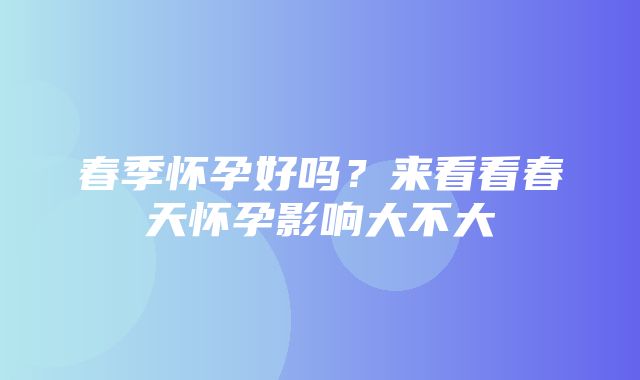 春季怀孕好吗？来看看春天怀孕影响大不大